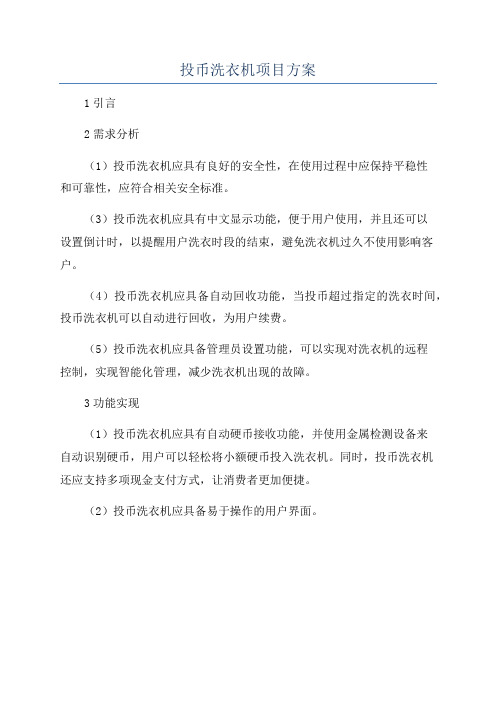 投币洗衣机项目方案

1 引言

2 需求分析

（1）投币洗衣机应具有良好的安全性，在使用过程中应保持平稳性和可靠性，应符合相关安全标准。

（3）投币洗衣机应具有中文显示功能，便于用户使用，并且还可以设置倒计时，以提醒用户洗衣时段的结束，避免洗衣机过久不使用影响客户。

（4）投币洗衣机应具备自动回收功能，当投币超过指定的洗衣时间，投币洗衣机可以自动进行回收，为用户续费。

（5）投币洗衣机应具备管理员设置功能，可以实现对洗衣机的远程控制，实现智能化管理，减少洗衣机出现的故障。

3 功能实现

（1）投币洗衣机应具有自动硬币接收功能，并使用金属检测设备来自动识别硬币，用户可以轻松将小额硬币投入洗衣机。同时，投币洗衣机还应支持多项现金支付方式，让消费者更加便捷。

（2）投币洗衣机应具备易于操作的用户界面。